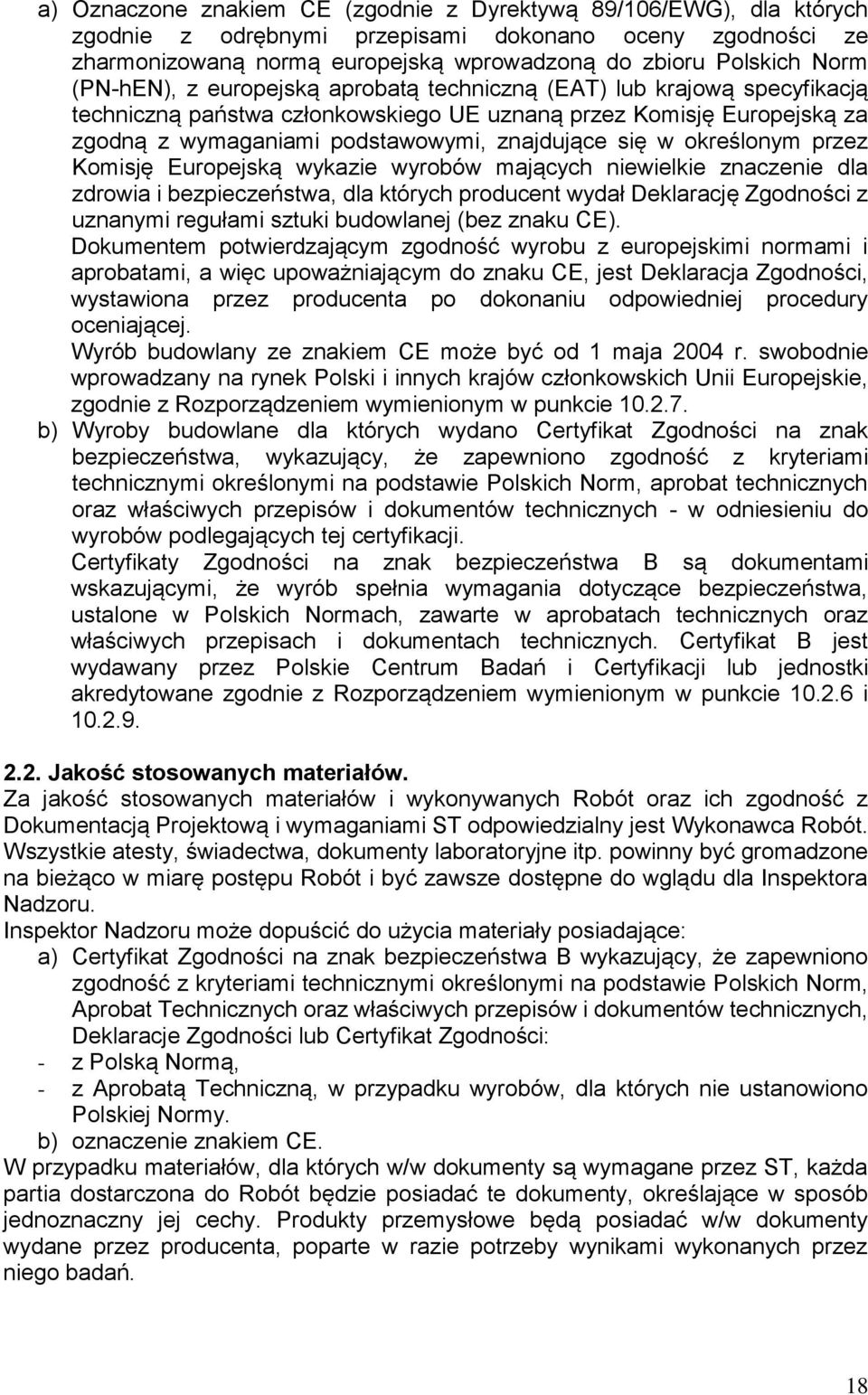 a) Oznaczone znakiem CE (zgodnie z Dyrektywą 89/106/EWG), dla których zgodnie z odrębnymi przepisami dokonano oceny zgodności ze zharmonizowaną normą europejską wprowadzoną do zbioru Polskich Norm (PN-hEN), z europejską aprobatą techniczną (EAT) lub krajową specyfikacją techniczną państwa członkowskiego UE uznaną przez Komisję Europejską za zgodną z wymaganiami podstawowymi, znajdujące się w określonym przez Komisję Europejską wykazie wyrobów mających niewielkie znaczenie dla zdrowia i bezpieczeństwa, dla których producent wydał Deklarację Zgodności z uznanymi regułami sztuki budowlanej (bez znaku CE).

Dokumentem potwierdzającym zgodność wyrobu z europejskimi normami i aprobatami, a więc upoważniającym do znaku CE, jest Deklaracja Zgodności, wystawiona przez producenta po dokonaniu odpowiedniej procedury oceniającej.

Wyrób budowlany ze znakiem CE może być od 1 maja 2004 r. swobodnie wprowadzany na rynek Polski i innych krajów członkowskich Unii Europejskie, zgodnie z Rozporządzeniem wymienionym w punkcie 10.2.7.

b) Wyroby budowlane dla których wydano Certyfikat Zgodności na znak bezpieczeństwa, wykazujący, że zapewniono zgodność z kryteriami technicznymi określonymi na podstawie Polskich Norm, aprobat technicznych oraz właściwych przepisów i dokumentów technicznych - w odniesieniu do wyrobów podlegających tej certyfikacji.

Certyfikaty Zgodności na znak bezpieczeństwa B są dokumentami wskazującymi, że wyrób spełnia wymagania dotyczące bezpieczeństwa, ustalone w Polskich Normach, zawarte w aprobatach technicznych oraz właściwych przepisach i dokumentach technicznych. Certyfikat B jest wydawany przez Polskie Centrum Badań i Certyfikacji lub jednostki akredytowane zgodnie z Rozporządzeniem wymienionym w punkcie 10.2.6 i 10.2.9.

2.2. Jakość stosowanych materiałów.
Za jakość stosowanych materiałów i wykonywanych Robót oraz ich zgodność z Dokumentacją Projektową i wymaganiami ST odpowiedzialny jest Wykonawca Robót. Wszystkie atesty, świadectwa, dokumenty laboratoryjne itp. powinny być gromadzone na bieżąco w miarę postępu Robót i być zawsze dostępne do wglądu dla Inspektora Nadzoru.
Inspektor Nadzoru może dopuścić do użycia materiały posiadające:
a) Certyfikat Zgodności na znak bezpieczeństwa B wykazujący, że zapewniono zgodność z kryteriami technicznymi określonymi na podstawie Polskich Norm, Aprobat Technicznych oraz właściwych przepisów i dokumentów technicznych, Deklaracje Zgodności lub Certyfikat Zgodności:
- z Polską Normą,
- z Aprobatą Techniczną, w przypadku wyrobów, dla których nie ustanowiono Polskiej Normy.
b) oznaczenie znakiem CE.
W przypadku materiałów, dla których w/w dokumenty są wymagane przez ST, każda partia dostarczona do Robót będzie posiadać te dokumenty, określające w sposób jednoznaczny jej cechy. Produkty przemysłowe będą posiadać w/w dokumenty wydane przez producenta, poparte w razie potrzeby wynikami wykonanych przez niego badań.

18